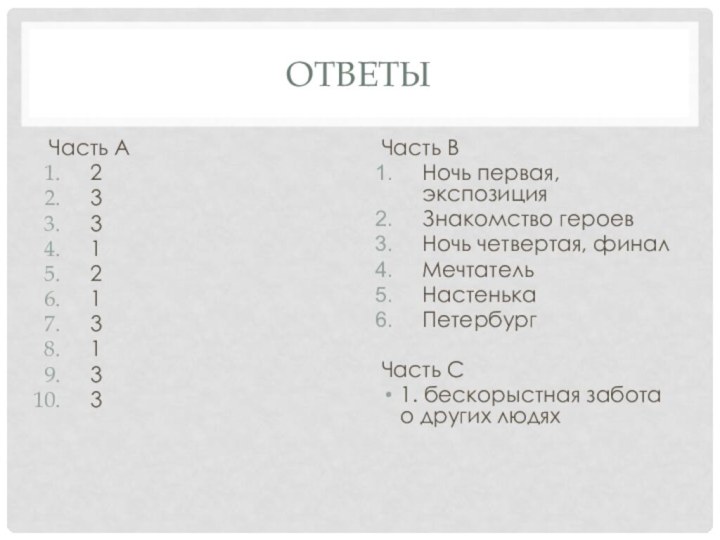 ОТВЕТЫ

Часть А
1. 2
2. 3
3. 3
4. 1
5. 2
6. 1
7. 3
8. 1
9. 3
10. 3

Часть В
1. Ночь первая, экспозиция
2. Знакомство героев
3. Ночь четвертая, финал
4. Мечтатель
5. Настенька
6. Петербург

Часть С
• 1. бескорыстная забота о других людях